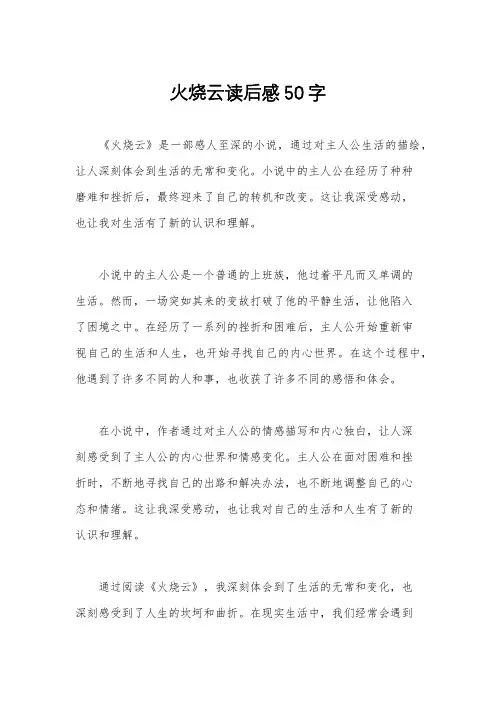 火烧云读后感50字

《火烧云》是一部感人至深的小说，通过对主人公生活的描绘，让人深刻体会到生活的无常和变化。小说中的主人公在经历了种种磨难和挫折后，最终迎来了自己的转机和改变。这让我深受感动，也让我对生活有了新的认识和理解。

小说中的主人公是一个普通的上班族，他过着平凡而又单调的生活。然而，一场突如其来的变故打破了他的平静生活，让他陷入了困境之中。在经历了一系列的挫折和困难后，主人公开始重新审视自己的生活和人生，也开始寻找自己的内心世界。在这个过程中，他遇到了许多不同的人和事，也收获了许多不同的感悟和体会。

在小说中，作者通过对主人公的情感描写和内心独白，让人深刻感受到了主人公的内心世界和情感变化。主人公在面对困难和挫折时，不断地寻找自己的出路和解决办法，也不断地调整自己的心态和情绪。这让我深受感动，也让我对自己的生活和人生有了新的认识和理解。

通过阅读《火烧云》，我深刻体会到了生活的无常和变化，也深刻感受到了人生的坎坷和曲折。在现实生活中，我们经常会遇到